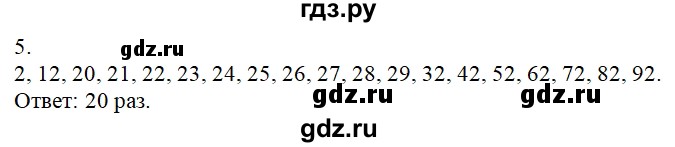 гдз.ру

5. gdz.ru

2, 12, 20, 21, 22, 23, 24, 25, 26, 27, 28, 29, 32, 42, 52, 62, 72, 82, 92.

Ответ: 20 раз. gdz.ru gdz.ru

gdz.ru